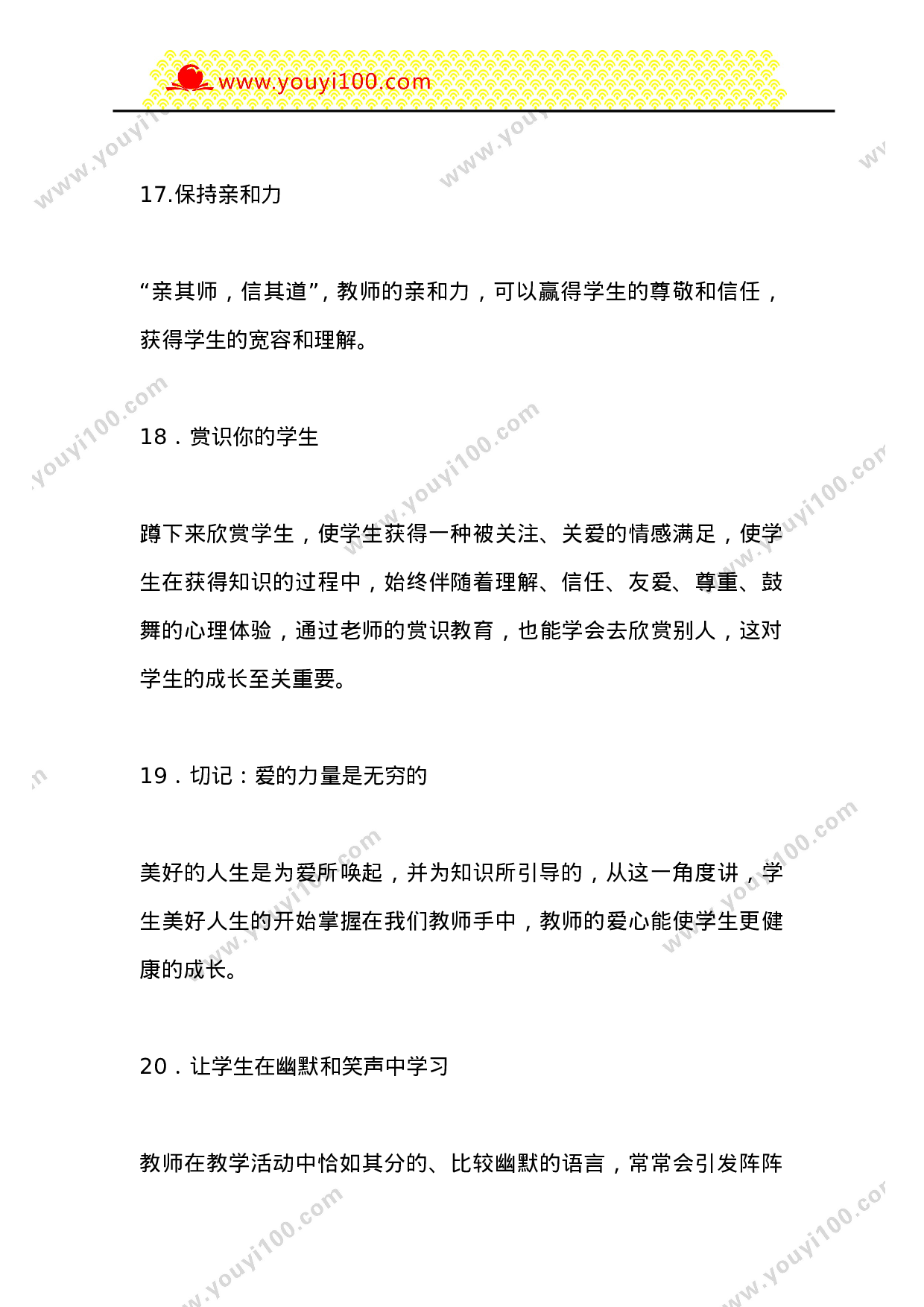 www.youyi100.com

17.保持亲和力

“亲其师，信其道”，教师的亲和力，可以赢得学生的尊敬和信任，获得学生的宽容和理解。

18．赏识你的学生

蹲下来欣赏学生，使学生获得一种被关注、关爱的情感满足，使学生在获得知识的过程中，始终伴随着理解、信任、友爱、尊重、鼓舞的心理体验，通过老师的赏识教育，也能学会去欣赏别人，这对学生的成长至关重要。

19．切记：爱的力量是无穷的

美好的人生是为爱所唤起，并为知识所引导的，从这一角度讲，学生美好人生的开始掌握在我们教师手中，教师的爱心能使学生更健康的成长。

20．让学生在幽默和笑声中学习

教师在教学活动中恰如其分的、比较幽默的语言，常常会引发阵阵